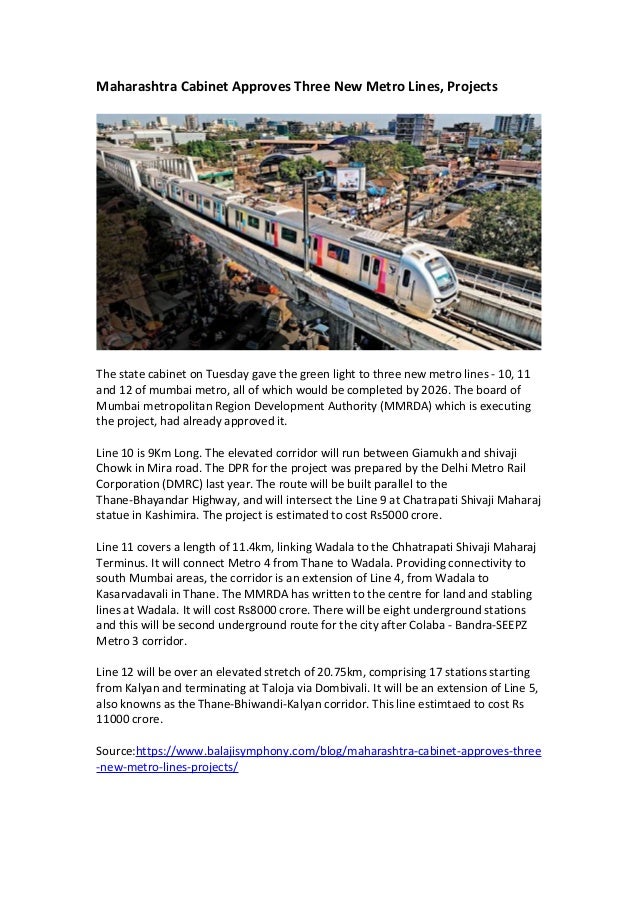 Maharashtra Cabinet Approves Three New Metro Lines, Projects

The state cabinet on Tuesday gave the green light to three new metro lines - 10, 11 and 12 of mumbai metro, all of which would be completed by 2026. The board of Mumbai metropolitan Region Development Authority (MMRDA) which is executing the project, had already approved it.

Line 10 is 9Km Long. The elevated corridor will run between Giamukh and shivaji Chowk in Mira road. The DPR for the project was prepared by the Delhi Metro Rail Corporation (DMRC) last year. The route will be built parallel to the Thane-Bhayandar Highway, and will intersect the Line 9 at Chatrapati Shivaji Maharaj statue in Kashimira. The project is estimated to cost Rs5000 crore.

Line 11 covers a length of 11.4km, linking Wadala to the Chhatrapati Shivaji Maharaj Terminus. It will connect Metro 4 from Thane to Wadala. Providing connectivity to south Mumbai areas, the corridor is an extension of Line 4, from Wadala to Kasarvadavali in Thane. The MMRDA has written to the centre for land and stabling lines at Wadala. It will cost Rs8000 crore. There will be eight underground stations and this will be second underground route for the city after Colaba - Bandra-SEEPZ Metro 3 corridor.

Line 12 will be over an elevated stretch of 20.75km, comprising 17 stations starting from Kalyan and terminating at Taloja via Dombivali. It will be an extension of Line 5, also knowns as the Thane-Bhiwandi-Kalyan corridor. This line estimtaed to cost Rs 11000 crore.

Source:https://www.balajisymphony.com/blog/maharashtra-cabinet-approves-three-new-metro-lines-projects/